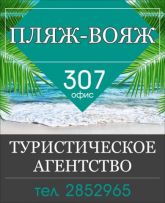 ПЛЯЖ-ВОЯЖ

307
офис

ТУРИСТИЧЕСКОЕ АГЕНТСТВО

тел. 2852965